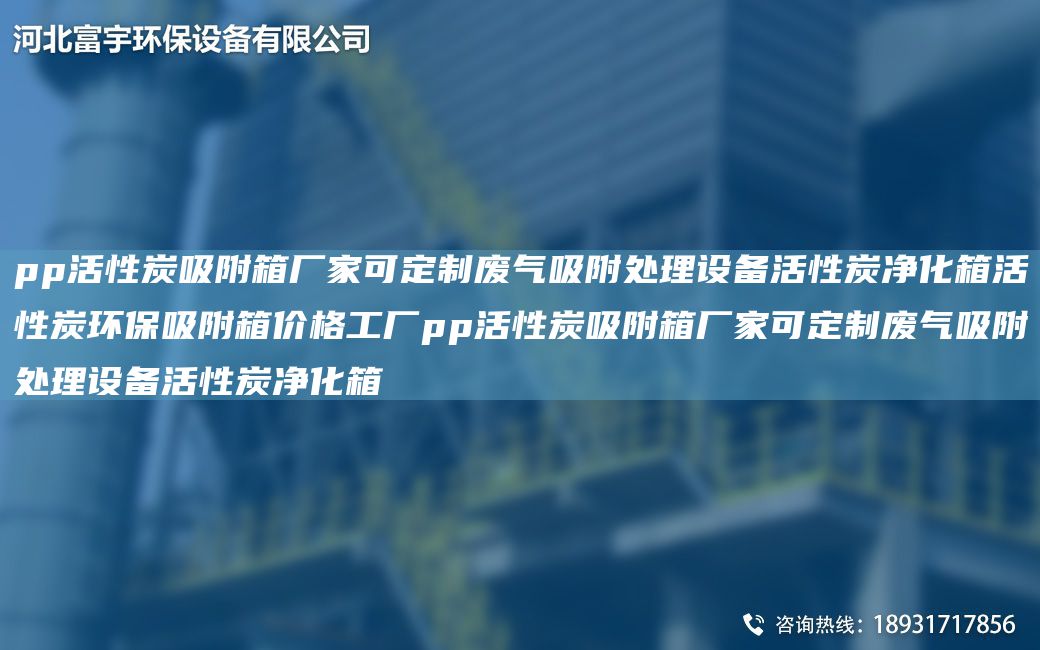 河北富宇环保设备有限公司

pp活性炭吸附箱厂家可定制废气吸附处理设备活性炭净化箱活性炭环保吸附箱价格工厂pp活性炭吸附箱厂家可定制废气吸附处理设备活性炭净化箱

咨询热线：18931717856